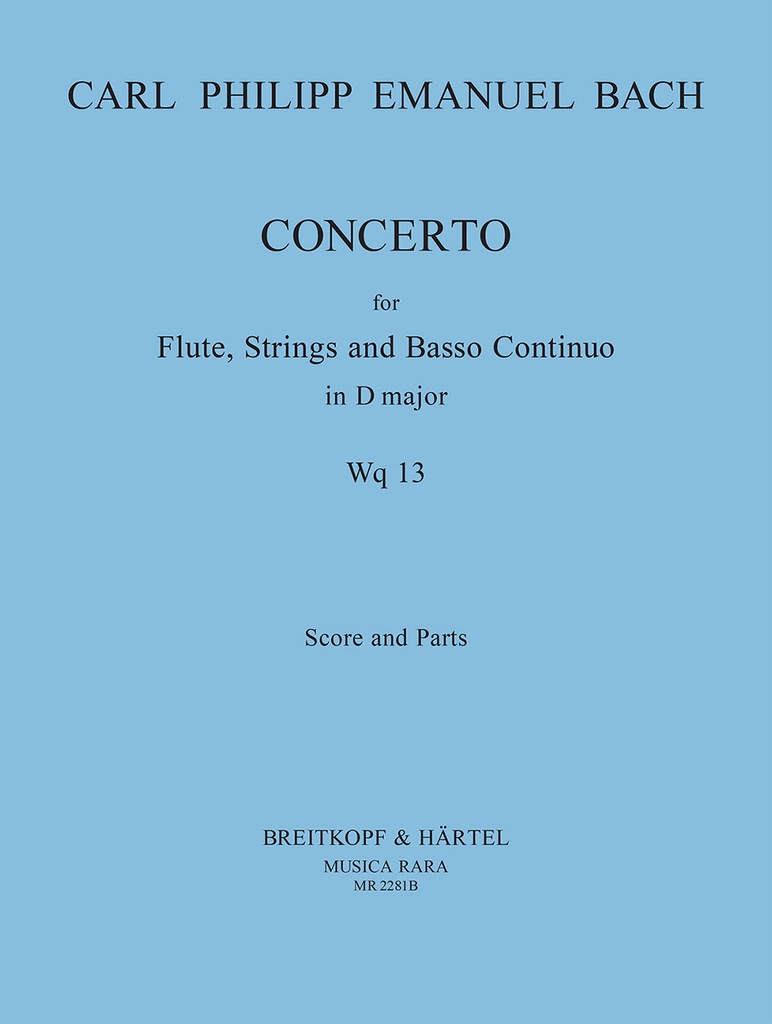 CARL PHILIPP EMANUEL BACH

CONCERTO

for

Flute, Strings and Basso Continuo

in D major

Wq 13

Score and Parts

BREITKOPF & HÄRTEL

MUSICA RARA

MR 2281B